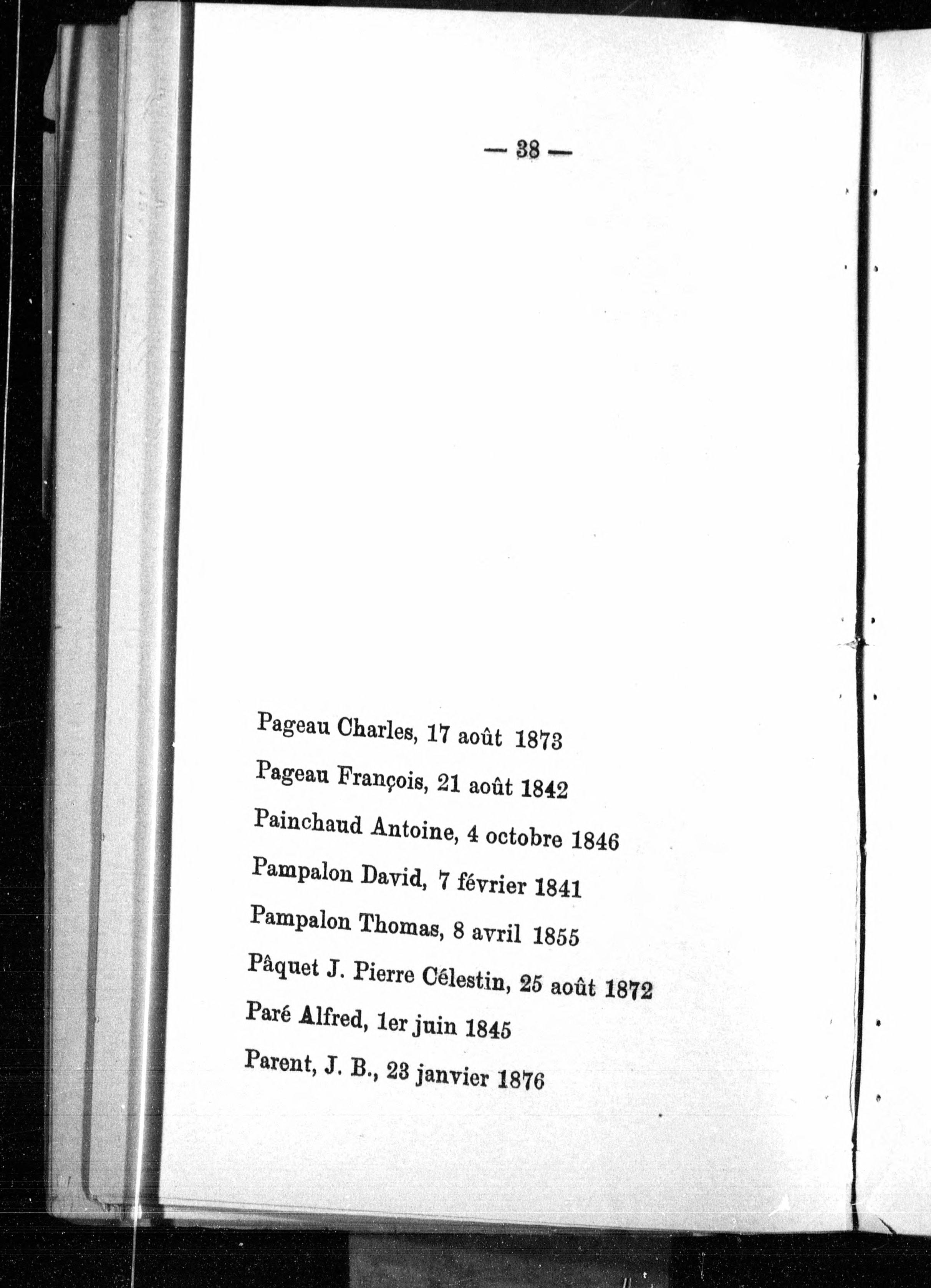 — 38 —

Pageau Charles, 17 août 1873

Pageau François, 21 août 1842

Painchaud Antoine, 4 octobre 1846

Pampalon David, 7 février 1841

Pampalon Thomas, 8 avril 1855

Pâquet J. Pierre Célestin, 25 août 1872

Paré Alfred, 1er juin 1845

Parent, J. B., 23 janvier 1876